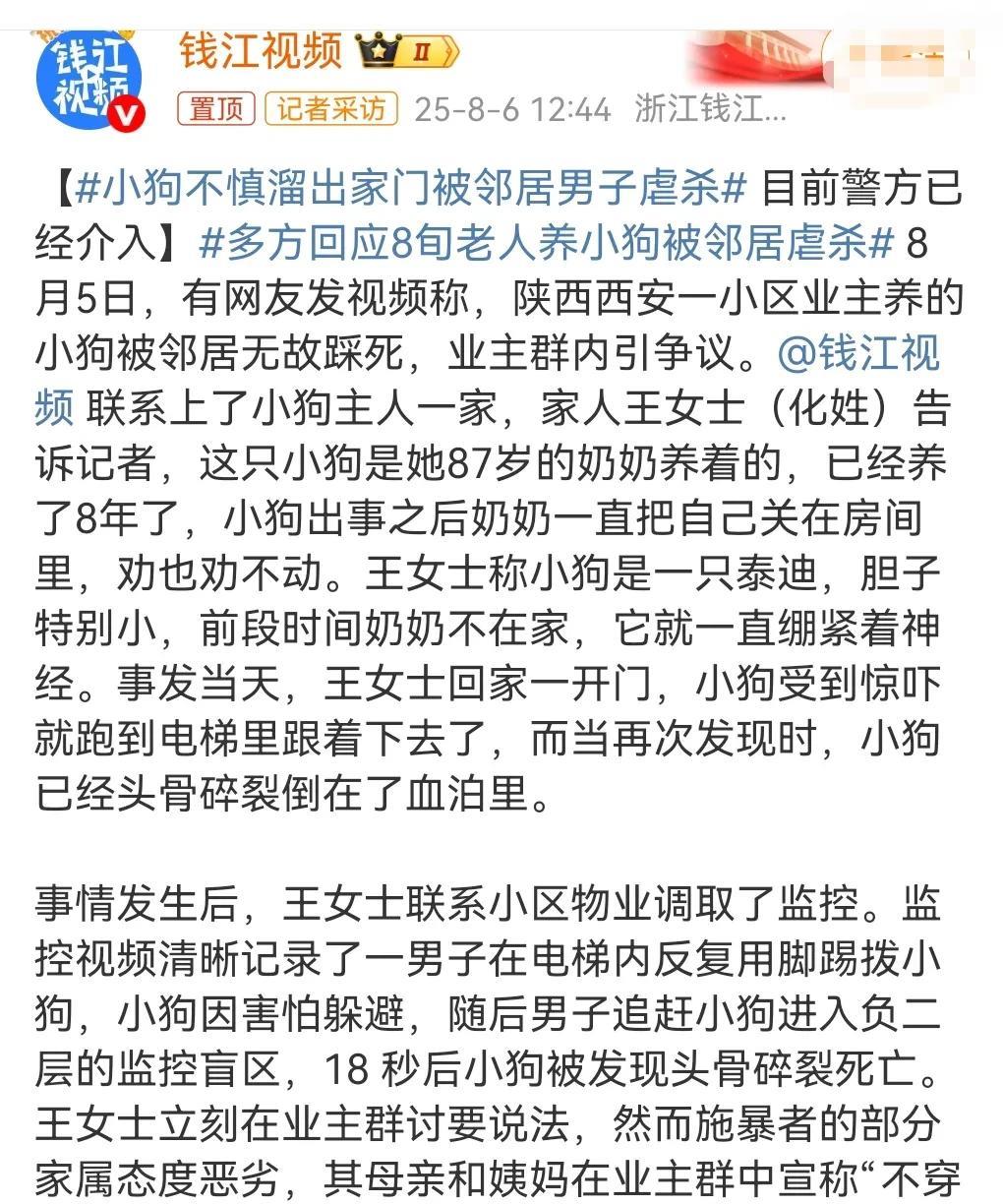 钱江视频

钱江视频 II

置顶 记者采访 25-8-6 12:44 浙江钱江...

【#小狗不慎溜出家门被邻居男子虐杀# 目前警方已经介入】#多方回应8旬老人养小狗被邻居虐杀# 8月5日，有网友发视频称，陕西西安一小区业主养的小狗被邻居无故踩死，业主群内引争议。@钱江视频 联系上了小狗主人一家，家人王女士（化姓）告诉记者，这只小狗是她87岁的奶奶养着的，已经养了8年了，小狗出事之后奶奶一直把自己关在房间里，劝也劝不动。王女士称小狗是一只泰迪，胆子特别小，前段时间奶奶不在家，它就一直绷紧着神经。事发当天，王女士回家一开门，小狗受到惊吓就跑到电梯里跟着下去了，而当再次发现时，小狗已经头骨碎裂倒在了血泊里。

事情发生后，王女士联系小区物业调取了监控。监控视频清晰记录了一男子在电梯内反复用脚踢拨小狗，小狗因害怕躲避，随后男子追赶小狗进入负二层的监控盲区，18 秒后小狗被发现头骨碎裂死亡。王女士立刻在业主群讨要说法，然而施暴者的部分家属态度恶劣，其母亲和姨妈在业主群中宣称“不穿